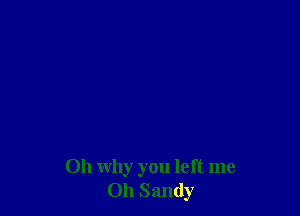 Oh why you left me
Oh Sandy